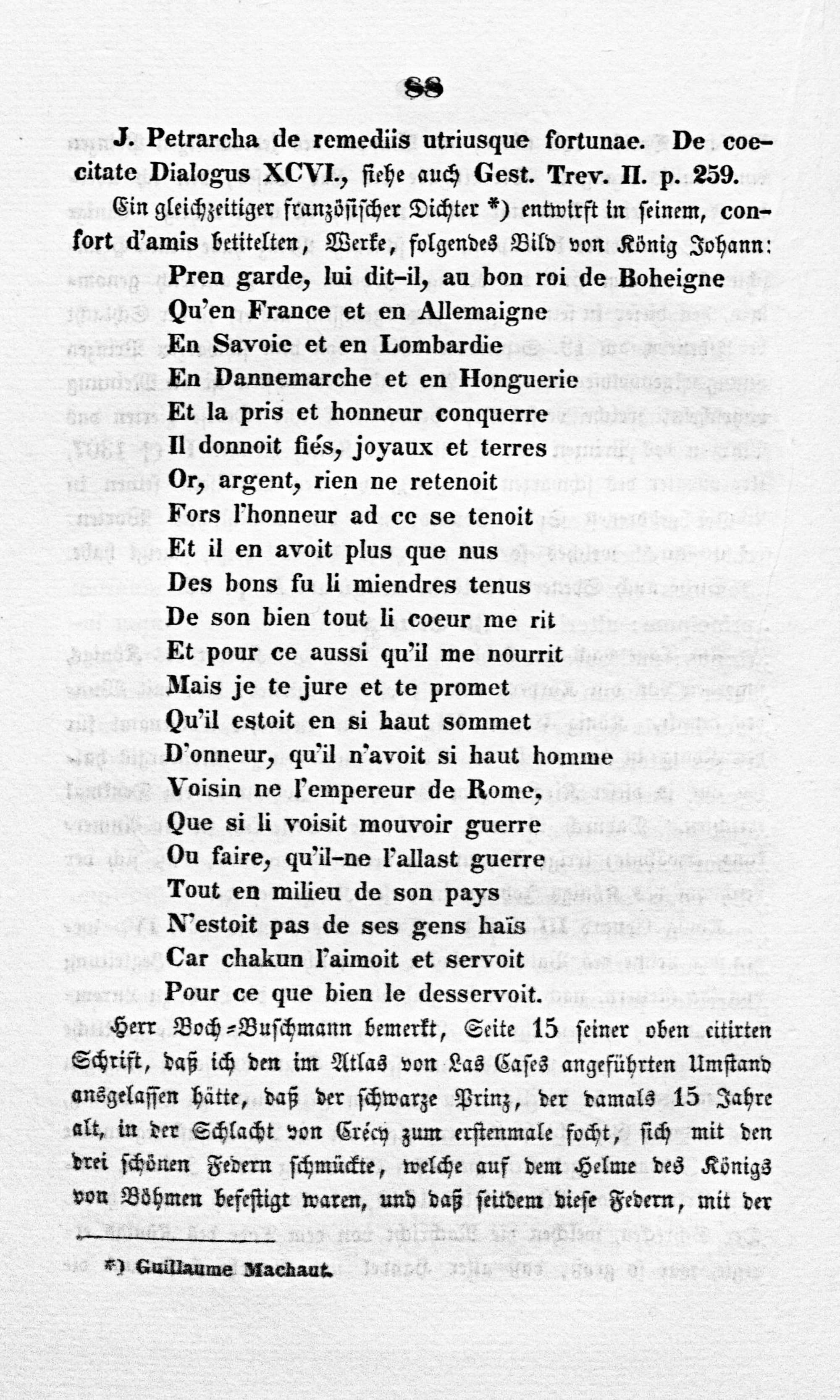 88

J. Petrarcha de remediis utriusque fortunae. De coecitate Dialogus XCVI., siehe auch Gest. Trev. II. p. 259.

Ein gleichzeitiger französischer Dichter *) entwirft in seinem, confort d'amis betitelten, Werke, folgendes Bild von König Johann:

Pren garde, lui dit-il, au bon roi de Boheigne
Qu'en France et en Allemaigne
En Savoie et en Lombardie
En Dannemarche et en Honguerie
Et la pris et honneur conquerre
Il donnoit fiés, joyaux et terres
Or, argent, rien ne retenoit
Fors l'honneur ad ce se tenoit
Et il en avoit plus que nus
Des bons fu li miendres tenus
De son bien tout li coeur me rit
Et pour ce aussi qu'il me nourrit
Mais je te jure et te promet
Qu'il estoit en si haut sommet
D'onneur, qu'il n'avoit si haut homme
Voisin ne l'empereur de Rome,
Que si li voisit mouvoir guerre
Ou faire, qu'il-ne l'allast guerre
Tout en milieu de son pays
N'estoit pas de ses gens haïs
Car chakun l'aimoit et servoit
Pour ce que bien le desservoit.

Herr Boch-Buschmann bemerkt, Seite 15 seiner oben citirten Schrift, daß ich den im Atlas von Las Cases angeführten Umstand ausgelassen hätte, daß der schwarze Prinz, der damals 15 Jahre alt, in der Schlacht von Crécy zum erstenmale focht, sich mit den drei schönen Federn schmückte, welche auf dem Helme des Königs von Böhmen befestigt waren, und daß seitdem diese Federn, mit der

*) Guillaume Machaut.